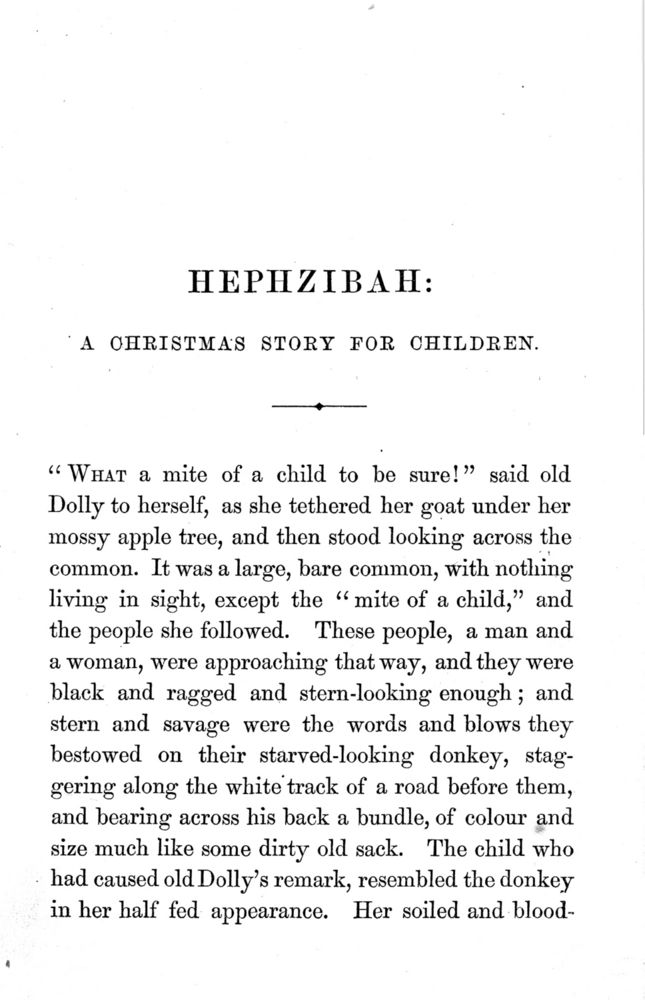 HEPHZIBAH:

A CHRISTMAS STORY FOR CHILDREN.

"WHAT a mite of a child to be sure!" said old Dolly to herself, as she tethered her goat under her mossy apple tree, and then stood looking across the common. It was a large, bare common, with nothing living in sight, except the "mite of a child," and the people she followed. These people, a man and a woman, were approaching that way, and they were black and ragged and stern-looking enough; and stern and savage were the words and blows they bestowed on their starved-looking donkey, staggering along the white track of a road before them, and bearing across his back a bundle, of colour and size much like some dirty old sack. The child who had caused old Dolly's remark, resembled the donkey in her half fed appearance. Her soiled and blood-